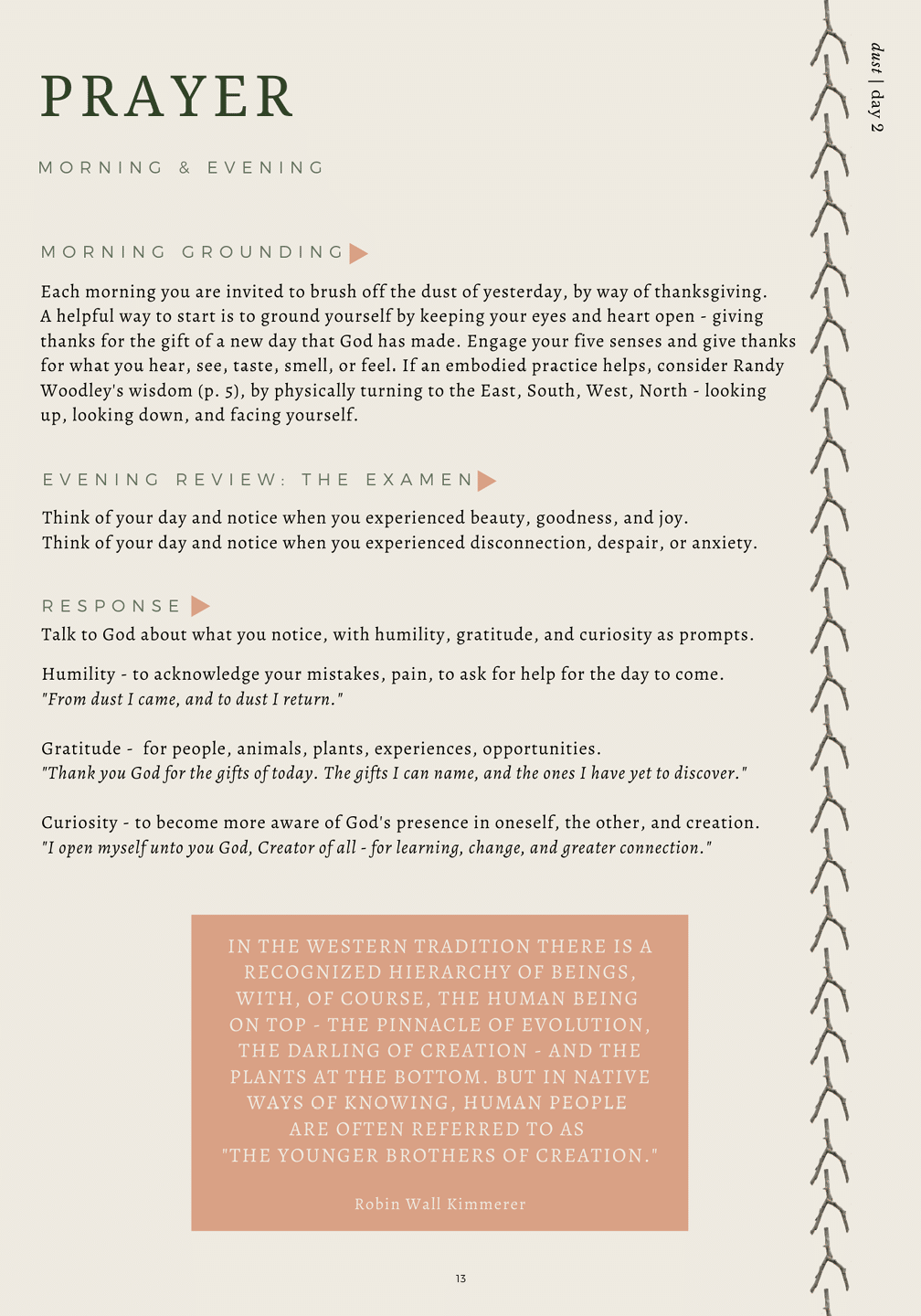 dust | day 2

PRAYER

MORNING & EVENING

MORNING GROUNDING

Each morning you are invited to brush off the dust of yesterday, by way of thanksgiving. A helpful way to start is to ground yourself by keeping your eyes and heart open - giving thanks for the gift of a new day that God has made. Engage your five senses and give thanks for what you hear, see, taste, smell, or feel. If an embodied practice helps, consider Randy Woodley's wisdom (p. 5), by physically turning to the East, South, West, North - looking up, looking down, and facing yourself.

EVENING REVIEW: THE EXAMEN

Think of your day and notice when you experienced beauty, goodness, and joy.
Think of your day and notice when you experienced disconnection, despair, or anxiety.

RESPONSE

Talk to God about what you notice, with humility, gratitude, and curiosity as prompts.

Humility - to acknowledge your mistakes, pain, to ask for help for the day to come.
"From dust I came, and to dust I return."

Gratitude - for people, animals, plants, experiences, opportunities.
"Thank you God for the gifts of today. The gifts I can name, and the ones I have yet to discover."

Curiosity - to become more aware of God's presence in oneself, the other, and creation.
"I open myself unto you God, Creator of all - for learning, change, and greater connection."

IN THE WESTERN TRADITION THERE IS A RECOGNIZED HIERARCHY OF BEINGS, WITH, OF COURSE, THE HUMAN BEING ON TOP - THE PINNACLE OF EVOLUTION, THE DARLING OF CREATION - AND THE PLANTS AT THE BOTTOM. BUT IN NATIVE WAYS OF KNOWING, HUMAN PEOPLE ARE OFTEN REFERRED TO AS "THE YOUNGER BROTHERS OF CREATION."

Robin Wall Kimmerer

13